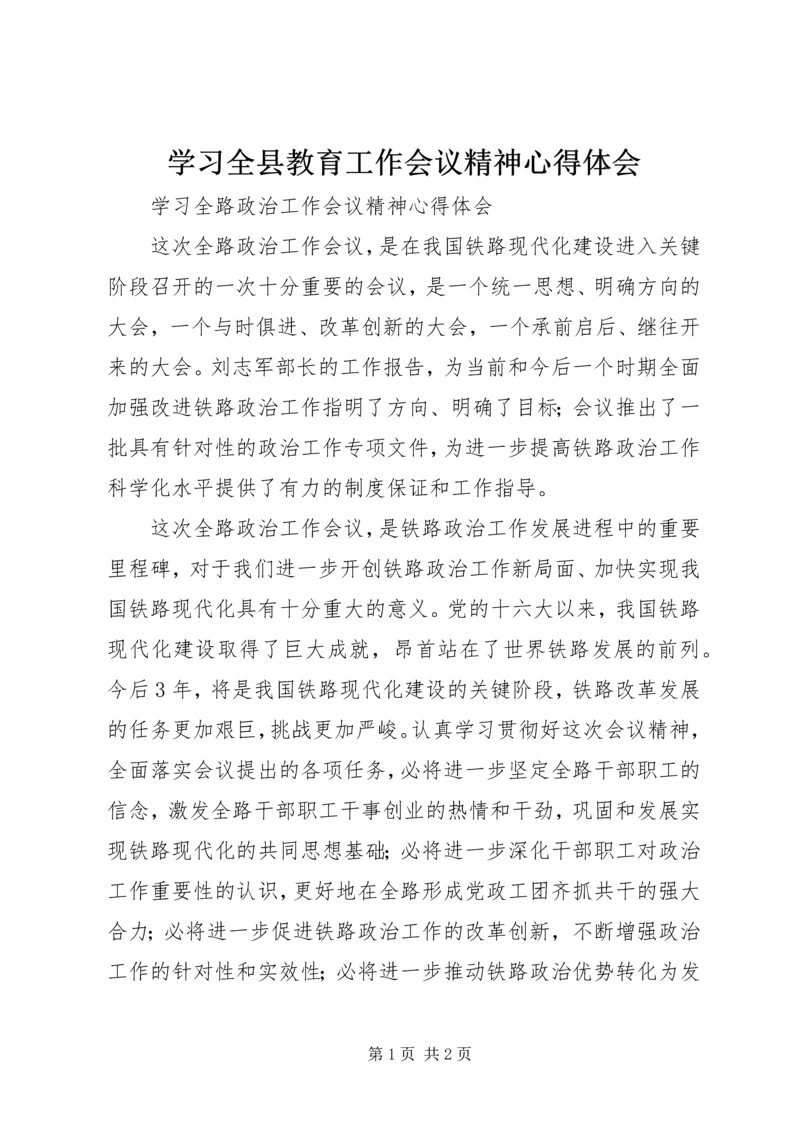 学习全县教育工作会议精神心得体会

学习全路政治工作会议精神心得体会

这次全路政治工作会议，是在我国铁路现代化建设进入关键阶段召开的一次十分重要的会议，是一个统一思想、明确方向的大会，一个与时俱进、改革创新的大会，一个承前启后、继往开来的大会。刘志军部长的工作报告，为当前和今后一个时期全面加强改进铁路政治工作指明了方向、明确了目标；会议推出了一批具有针对性的政治工作专项文件，为进一步提高铁路政治工作科学化水平提供了有力的制度保证和工作指导。

这次全路政治工作会议，是铁路政治工作发展进程中的重要里程碑，对于我们进一步开创铁路政治工作新局面、加快实现我国铁路现代化具有十分重大的意义。党的十六大以来，我国铁路现代化建设取得了巨大成就，昂首站在了世界铁路发展的前列。今后３年，将是我国铁路现代化建设的关键阶段，铁路改革发展的任务更加艰巨，挑战更加严峻。认真学习贯彻好这次会议精神，全面落实会议提出的各项任务，必将进一步坚定全路干部职工的信念，激发全路干部职工干事创业的热情和干劲，巩固和发展实现铁路现代化的共同思想基础；必将进一步深化干部职工对政治工作重要性的认识，更好地在全路形成党政工团齐抓共干的强大合力；必将进一步促进铁路政治工作的改革创新，不断增强政治工作的针对性和实效性；必将进一步推动铁路政治优势转化为发

第 1 页 共 2 页